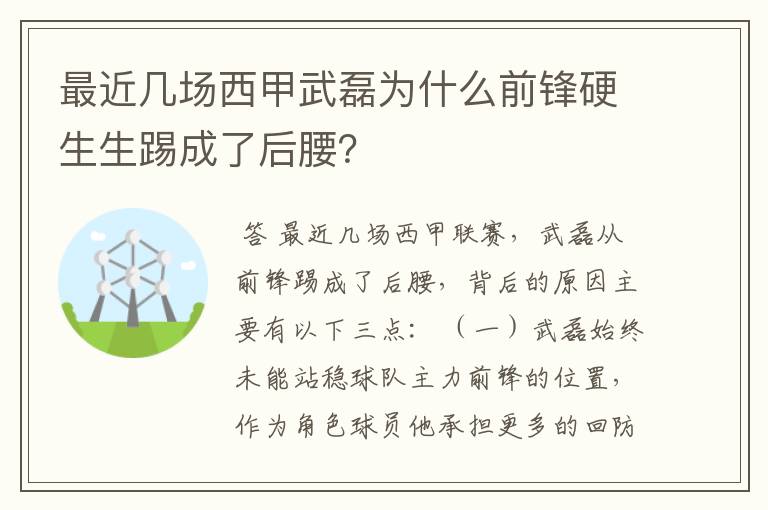 最近几场西甲武磊为什么前锋硬生生踢成了后腰？

答 最近几场西甲联赛，武磊从前锋踢成了后腰，背后的原因主要有以下三点：（一）武磊始终未能站稳球队主力前锋的位置，作为角色球员他承担更多的回防